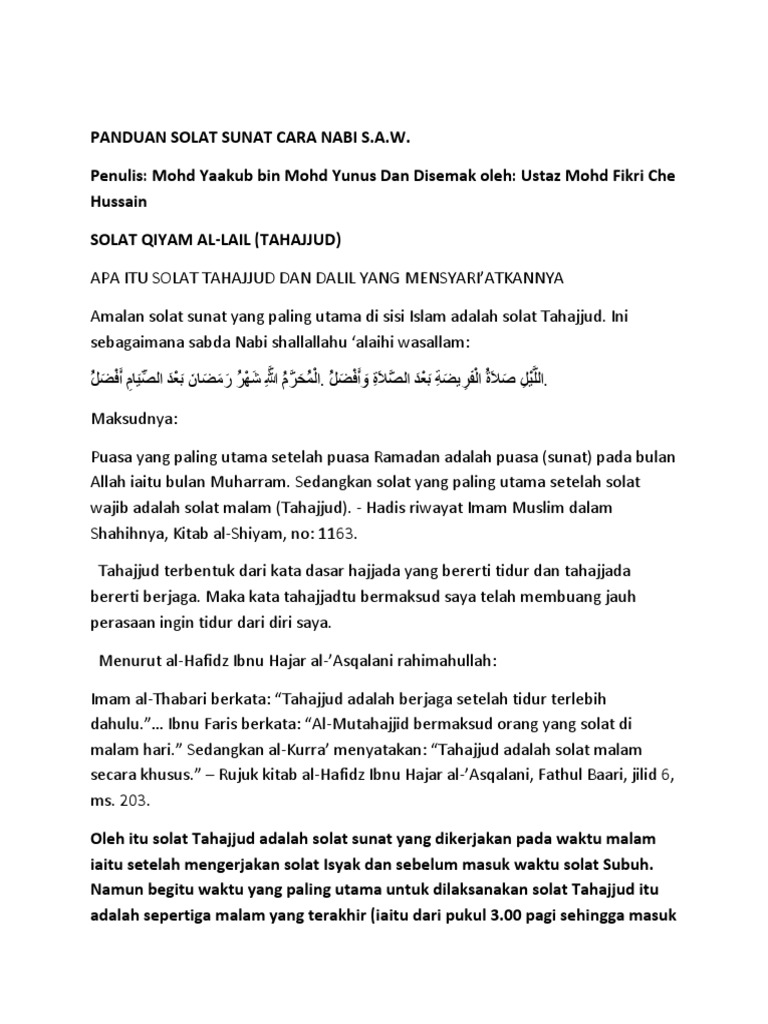 PANDUAN SOLAT SUNAT CARA NABI S.A.W.

Penulis: Mohd Yaakub bin Mohd Yunus Dan Disemak oleh: Ustaz Mohd Fikri Che Hussain

SOLAT QIYAM AL-LAIL (TAHAJJUD)

APA ITU SOLAT TAHAJJUD DAN DALIL YANG MENSYARI'ATKANNYA

Amalan solat sunat yang paling utama di sisi Islam adalah solat Tahajjud. Ini sebagaimana sabda Nabi shallallahu 'alaihi wasallam:

أَفْضَلُ الصِّيَامِ بَعْدَ رَمَضَانَ شَهْرُ اللَّهِ الْمُحَرَّمُ. وَأَفْضَلُ الصَّلاَةِ بَعْدَ الْفَرِيضَةِ صَلاَةُ اللَّيْلِ.

Maksudnya:

Puasa yang paling utama setelah puasa Ramadan adalah puasa (sunat) pada bulan Allah iaitu bulan Muharram. Sedangkan solat yang paling utama setelah solat wajib adalah solat malam (Tahajjud). - Hadis riwayat Imam Muslim dalam Shahihnya, Kitab al-Shiyam, no: 1163.

Tahajjud terbentuk dari kata dasar hajjada yang bererti tidur dan tahajjada bererti berjaga. Maka kata tahajjadtu bermaksud saya telah membuang jauh perasaan ingin tidur dari diri saya.

Menurut al-Hafidz Ibnu Hajar al-'Asqalani rahimahullah:

Imam al-Thabari berkata: "Tahajjud adalah berjaga setelah tidur terlebih dahulu."... Ibnu Faris berkata: "Al-Mutahajjid bermaksud orang yang solat di malam hari." Sedangkan al-Kurra' menyatakan: "Tahajjud adalah solat malam secara khusus." – Rujuk kitab al-Hafidz Ibnu Hajar al-'Asqalani, Fathul Baari, jilid 6, ms. 203.

Oleh itu solat Tahajjud adalah solat sunat yang dikerjakan pada waktu malam iaitu setelah mengerjakan solat Isyak dan sebelum masuk waktu solat Subuh. Namun begitu waktu yang paling utama untuk dilaksanakan solat Tahajjud itu adalah sepertiga malam yang terakhir (iaitu dari pukul 3.00 pagi sehingga masuk